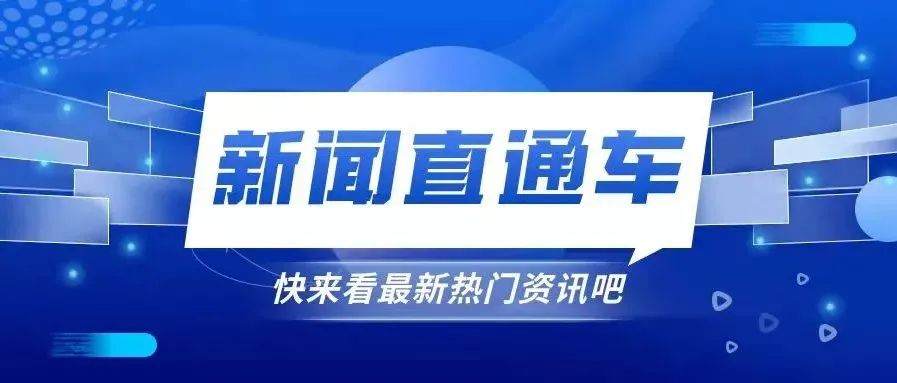 新闻直通车

快来看最新热门资讯吧